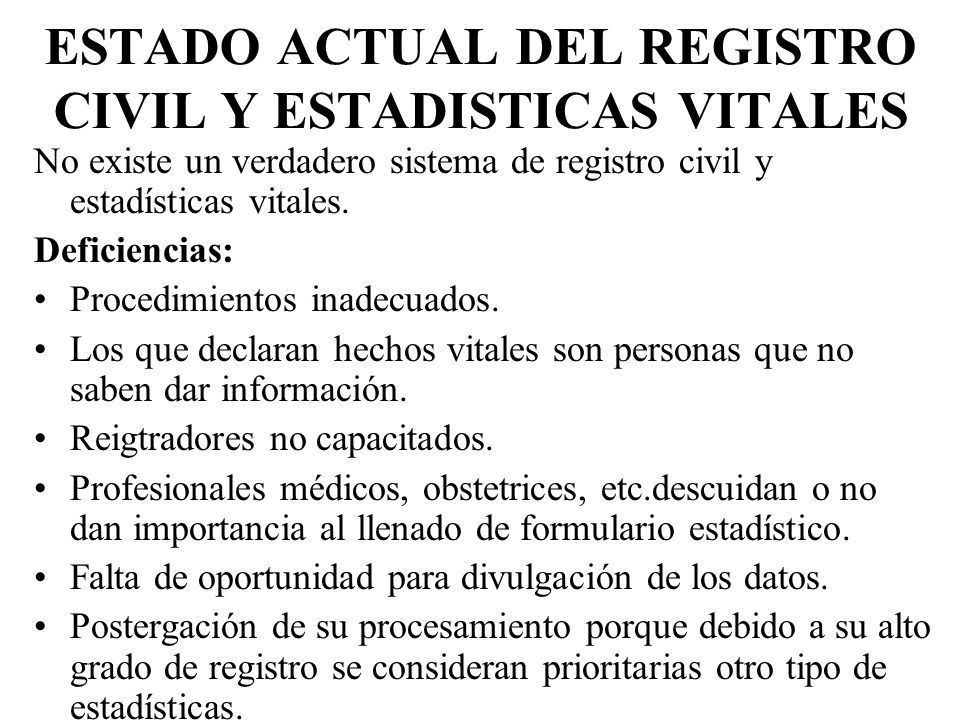 ESTADO ACTUAL DEL REGISTRO CIVIL Y ESTADISTICAS VITALES

No existe un verdadero sistema de registro civil y estadísticas vitales.

Deficiencias:

• Procedimientos inadecuados.
• Los que declaran hechos vitales son personas que no saben dar información.
• Reigtradores no capacitados.
• Profesionales médicos, obstetrices, etc.descuidan o no dan importancia al llenado de formulario estadístico.
• Falta de oportunidad para divulgación de los datos.
• Postergación de su procesamiento porque debido a su alto grado de registro se consideran prioritarias otro tipo de estadísticas.